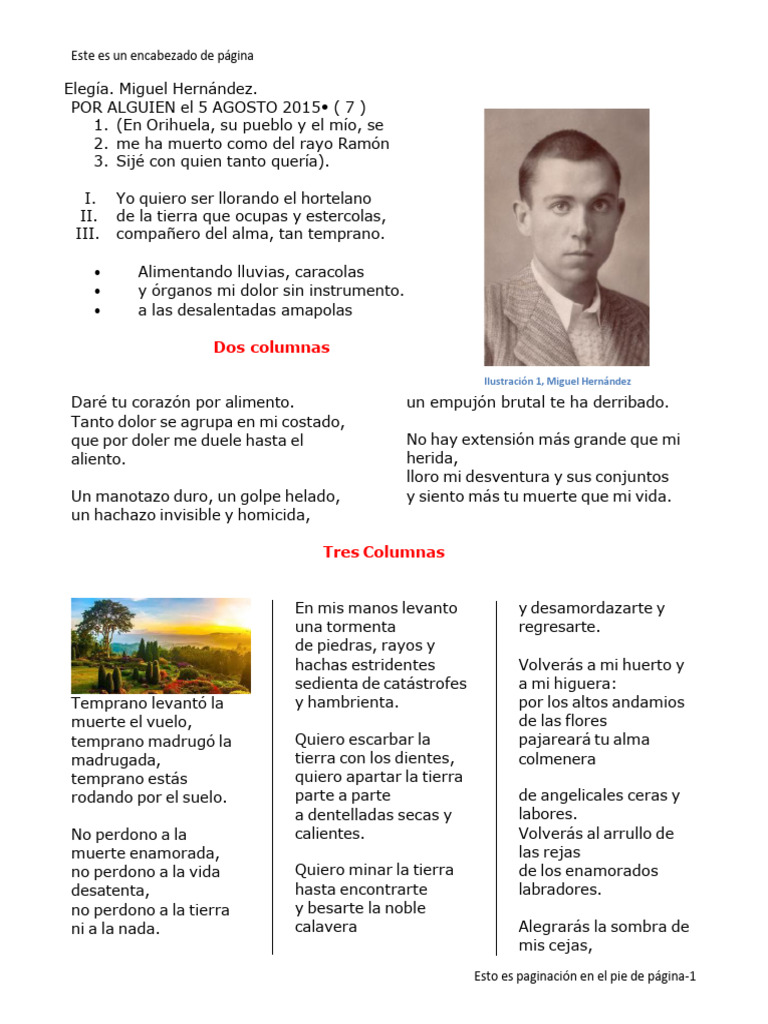 Este es un encabezado de página

Elegía. Miguel Hernández.
POR ALGUIEN el 5 AGOSTO 2015• ( 7 )
1. (En Orihuela, su pueblo y el mío, se
2. me ha muerto como del rayo Ramón
3. Sijé con quien tanto quería).

I. Yo quiero ser llorando el hortelano
II. de la tierra que ocupas y estercolas,
III. compañero del alma, tan temprano.

• Alimentando lluvias, caracolas
• y órganos mi dolor sin instrumento.
• a las desalentadas amapolas

Ilustración 1, Miguel Hernández

Dos columnas

Daré tu corazón por alimento.
Tanto dolor se agrupa en mi costado,
que por doler me duele hasta el aliento.

Un manotazo duro, un golpe helado,
un hachazo invisible y homicida,

un empujón brutal te ha derribado.

No hay extensión más grande que mi herida,
lloro mi desventura y sus conjuntos
y siento más tu muerte que mi vida.

Tres Columnas

Temprano levantó la muerte el vuelo,
temprano madrugó la madrugada,
temprano estás rodando por el suelo.

No perdono a la muerte enamorada,
no perdono a la vida desatenta,
no perdono a la tierra ni a la nada.

En mis manos levanto una tormenta
de piedras, rayos y hachas estridentes
sedienta de catástrofes y hambrienta.

Quiero escarbar la tierra con los dientes,
quiero apartar la tierra parte a parte
a dentelladas secas y calientes.

Quiero minar la tierra hasta encontrarte
y besarte la noble calavera

y desamordazarte y regresarte.

Volverás a mi huerto y a mi higuera:
por los altos andamios de las flores
pajareará tu alma colmenera

de angelicales ceras y labores.
Volverás al arrullo de las rejas
de los enamorados labradores.

Alegrarás la sombra de mis cejas,

Esto es paginación en el pie de página-1